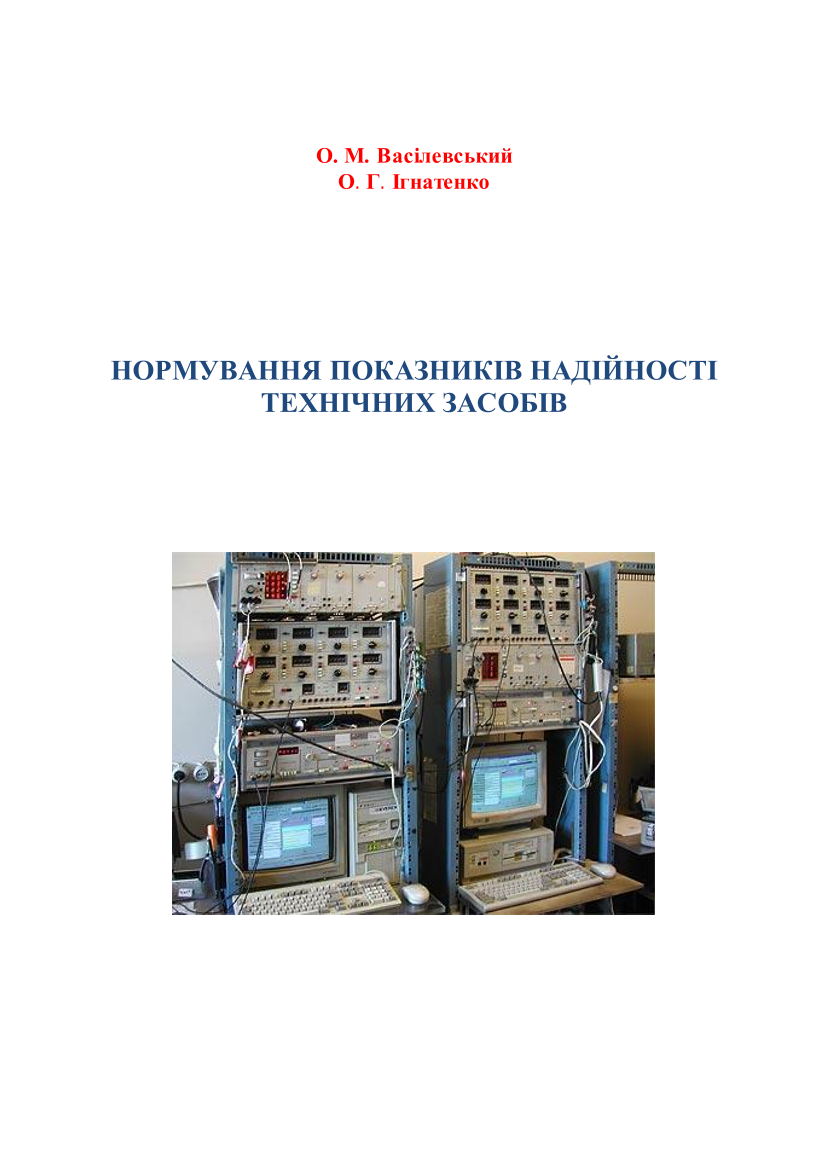 О. М. Васілевський
О. Г. Ігнатенко

НОРМУВАННЯ ПОКАЗНИКІВ НАДІЙНОСТІ ТЕХНІЧНИХ ЗАСОБІВ